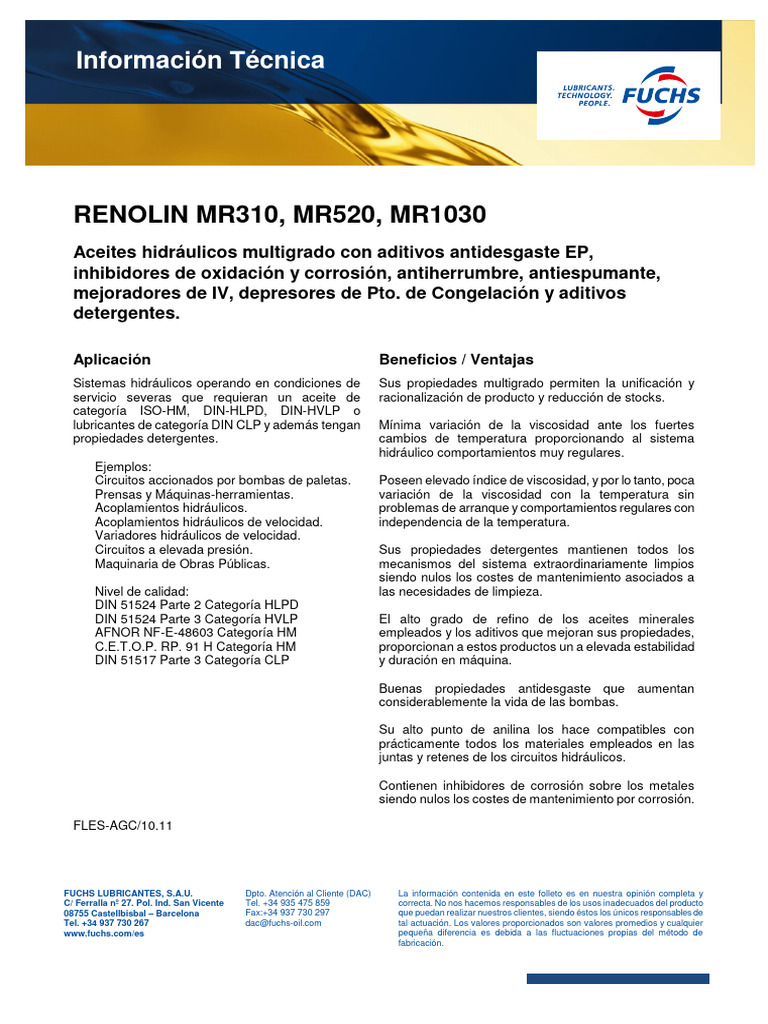 Información Técnica

LUBRICANTS. TECHNOLOGY. PEOPLE. FUCHS

RENOLIN MR310, MR520, MR1030

Aceites hidráulicos multigrado con aditivos antidesgaste EP, inhibidores de oxidación y corrosión, antiherrumbre, antiespumante, mejoradores de IV, depresores de Pto. de Congelación y aditivos detergentes.

Aplicación

Sistemas hidráulicos operando en condiciones de servicio severas que requieran un aceite de categoría ISO-HM, DIN-HLPD, DIN-HVLP o lubricantes de categoría DIN CLP y además tengan propiedades detergentes.

Ejemplos:
Circuitos accionados por bombas de paletas.
Prensas y Máquinas-herramientas.
Acoplamientos hidráulicos.
Acoplamientos hidráulicos de velocidad.
Variadores hidráulicos de velocidad.
Circuitos a elevada presión.
Maquinaria de Obras Públicas.

Nivel de calidad:
DIN 51524 Parte 2 Categoría HLPD
DIN 51524 Parte 3 Categoría HVLP
AFNOR NF-E-48603 Categoría HM
C.E.T.O.P. RP. 91 H Categoría HM
DIN 51517 Parte 3 Categoría CLP

FLES-AGC/10.11

Beneficios / Ventajas

Sus propiedades multigrado permiten la unificación y racionalización de producto y reducción de stocks.

Mínima variación de la viscosidad ante los fuertes cambios de temperatura proporcionando al sistema hidráulico comportamientos muy regulares.

Poseen elevado índice de viscosidad, y por lo tanto, poca variación de la viscosidad con la temperatura sin problemas de arranque y comportamientos regulares con independencia de la temperatura.

Sus propiedades detergentes mantienen todos los mecanismos del sistema extraordinariamente limpios siendo nulos los costes de mantenimiento asociados a las necesidades de limpieza.

El alto grado de refino de los aceites minerales empleados y los aditivos que mejoran sus propiedades, proporcionan a estos productos un a elevada estabilidad y duración en máquina.

Buenas propiedades antidesgaste que aumentan considerablemente la vida de las bombas.

Su alto punto de anilina los hace compatibles con prácticamente todos los materiales empleados en las juntas y retenes de los circuitos hidráulicos.

Contienen inhibidores de corrosión sobre los metales siendo nulos los costes de mantenimiento por corrosión.

FUCHS LUBRICANTES, S.A.U.
C/ Ferralla nº 27. Pol. Ind. San Vicente
08755 Castellbisbal – Barcelona
Tel. +34 937 730 267
www.fuchs.com/es

Dpto. Atención al Cliente (DAC)
Tel. +34 935 475 859
Fax:+34 937 730 297
dac@fuchs-oil.com

La información contenida en este folleto es en nuestra opinión completa y correcta. No nos hacemos responsables de los usos inadecuados del producto que puedan realizar nuestros clientes, siendo éstos los únicos responsables de tal actuación. Los valores proporcionados son valores promedios y cualquier pequeña diferencia es debida a las fluctuaciones propias del método de fabricación.